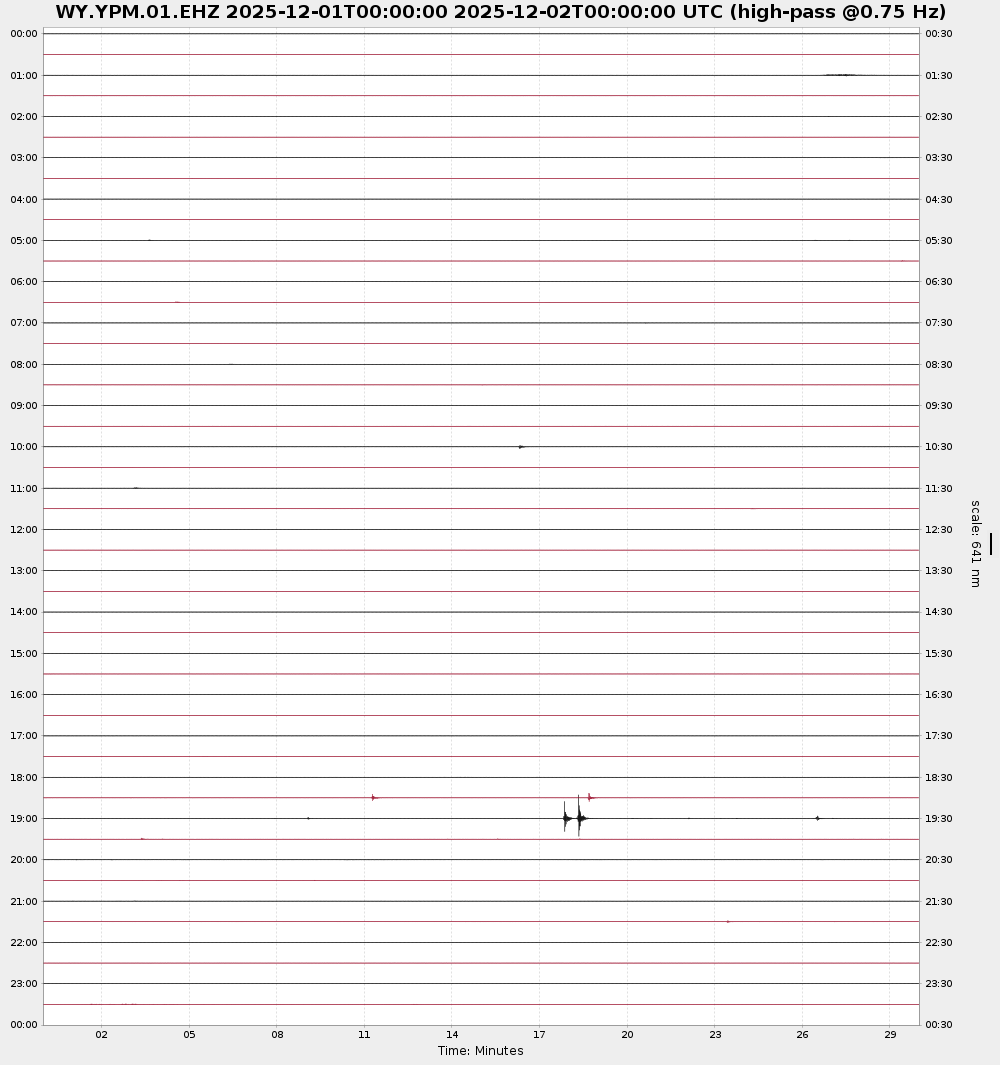 WY.YPM.01.EHZ 2025-12-01T00:00:00 2025-12-02T00:00:00 UTC (high-pass @0.75 Hz)

00:00
01:00
02:00
03:00
04:00
05:00
06:00
07:00
08:00
09:00
10:00
11:00
12:00
13:00
14:00
15:00
16:00
17:00
18:00
19:00
20:00
21:00
22:00
23:00
00:00

00:30
01:30
02:30
03:30
04:30
05:30
06:30
07:30
08:30
09:30
10:30
11:30
12:30
13:30
14:30
15:30
16:30
17:30
18:30
19:30
20:30
21:30
22:30
23:30
00:30

scale: 641 nm

02 05 08 11 14 17 20 23 26 29

Time: Minutes